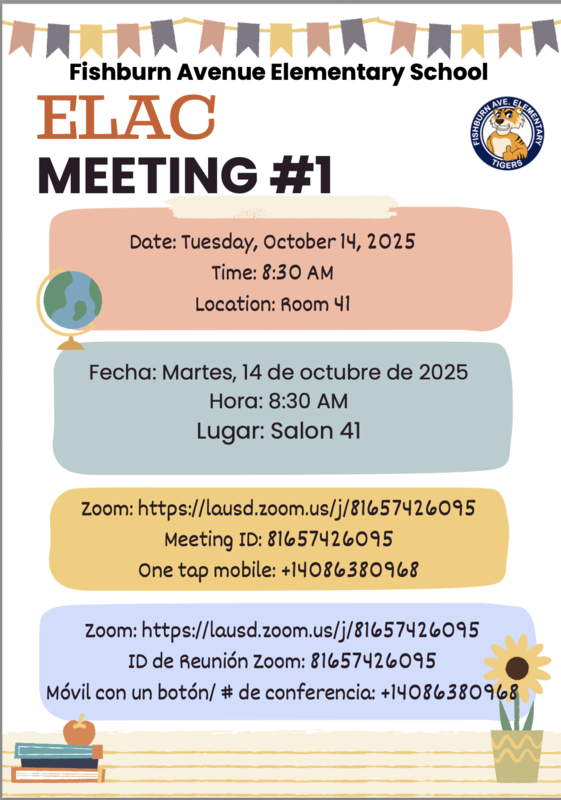 Fishburn Avenue Elementary School

ELAC
MEETING #1

FISHBURN AVE. ELEMENTARY
TIGERS

Date: Tuesday, October 14, 2025
Time: 8:30 AM
Location: Room 41

Fecha: Martes, 14 de octubre de 2025
Hora: 8:30 AM
Lugar: Salon 41

Zoom: https://lausd.zoom.us/j/81657426095
Meeting ID: 81657426095
One tap mobile: +14086380968

Zoom: https://lausd.zoom.us/j/81657426095
ID de Reunión Zoom: 81657426095
Móvil con un botón/ # de conferencia: +14086380968